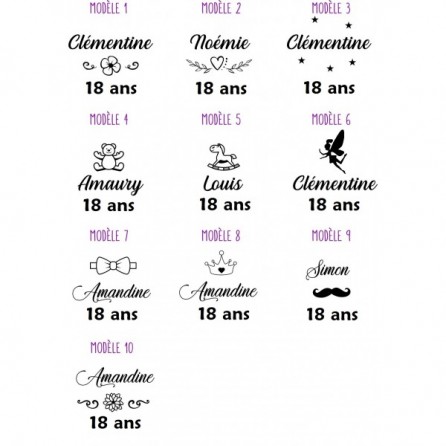 MODÈLE 1

Clémentine

18 ans

MODÈLE 2

Noémie

18 ans

MODÈLE 3

Clémentine

18 ans

MODÈLE 4

Amaury

18 ans

MODÈLE 5

Louis

18 ans

MODÈLE 6

Clémentine

18 ans

MODÈLE 7

Amandine

18 ans

MODÈLE 8

Amandine

18 ans

MODÈLE 9

Simon

18 ans

MODÈLE 10

Amandine

18 ans